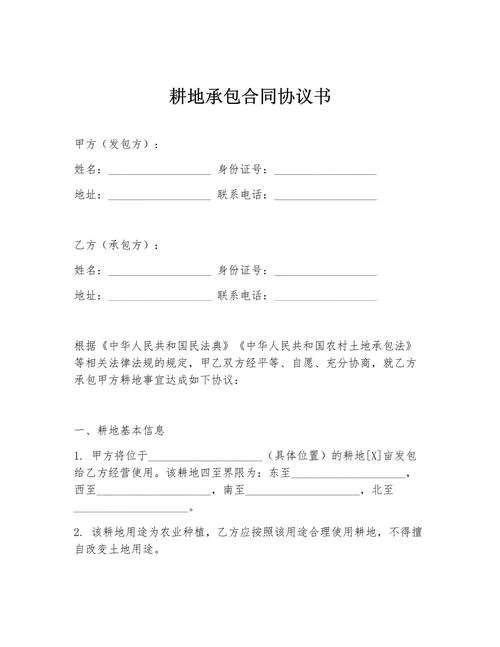 耕地承包合同协议书

甲方（发包方）：

姓名：__________________ 身份证号：__________________

地址：__________________ 联系电话：__________________

乙方（承包方）：

姓名：__________________ 身份证号：__________________

地址：__________________ 联系电话：__________________

根据《中华人民共和国民法典》《中华人民共和国农村土地承包法》等相关法律法规的规定，甲乙双方经平等、自愿、充分协商，就乙方承包甲方耕地事宜达成如下协议：

一、耕地基本信息

1. 甲方将位于____________________（具体位置）的耕地[X]亩发包给乙方经营使用。该耕地四至界限为：东至____________________，西至____________________，南至____________________，北至____________________。

2. 该耕地用途为农业种植，乙方应按照该用途合理使用耕地，不得擅自改变土地用途。